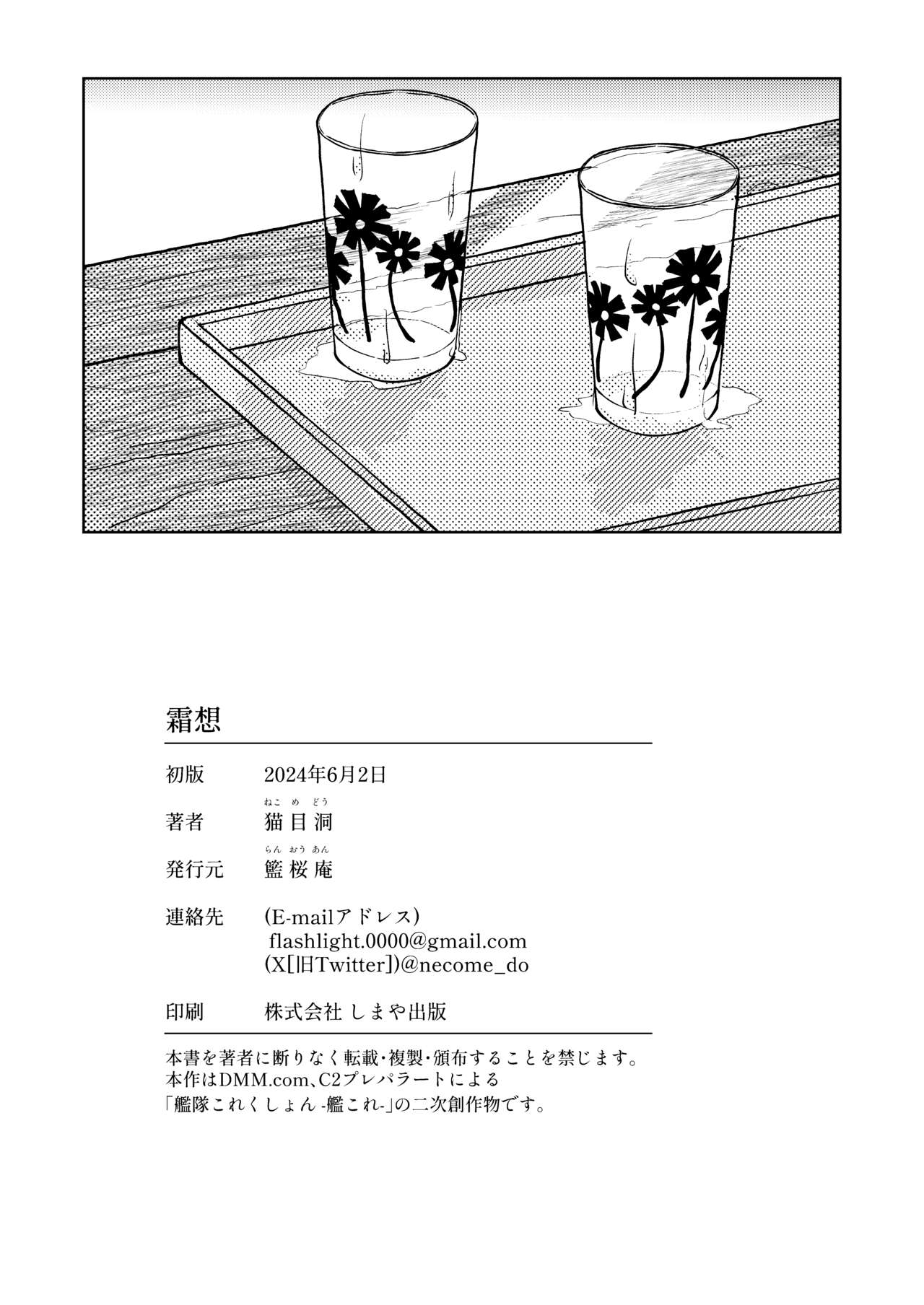 霜想

初版　2024年6月2日

著者　猫目洞（ねこめどう）

発行元　籃桜庵（らんおうあん）

連絡先　(E-mailアドレス)
flashlight.0000@gmail.com
(X[旧Twitter])@necome_do

印刷　株式会社 しまや出版

本書を著者に断りなく転載・複製・頒布することを禁じます。
本作はDMM.com、C2プレパラートによる
「艦隊これくしょん -艦これ-」の二次創作物です。